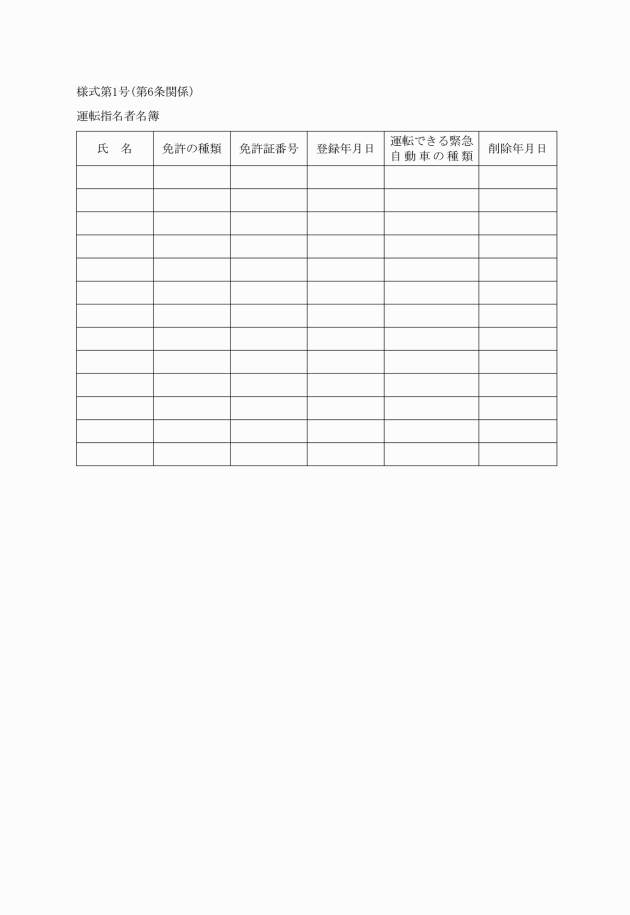 様式第1号(第6条関係)

運転指名者名簿

| 氏　名 | 免許の種類 | 免許証番号 | 登録年月日 | 運転できる緊急自動車の種類 | 削除年月日 |
|---|---|---|---|---|---|
| | | | | | |
| | | | | | |
| | | | | | |
| | | | | | |
| | | | | | |
| | | | | | |
| | | | | | |
| | | | | | |
| | | | | | |
| | | | | | |
| | | | | | |
| | | | | | |
| | | | | | |